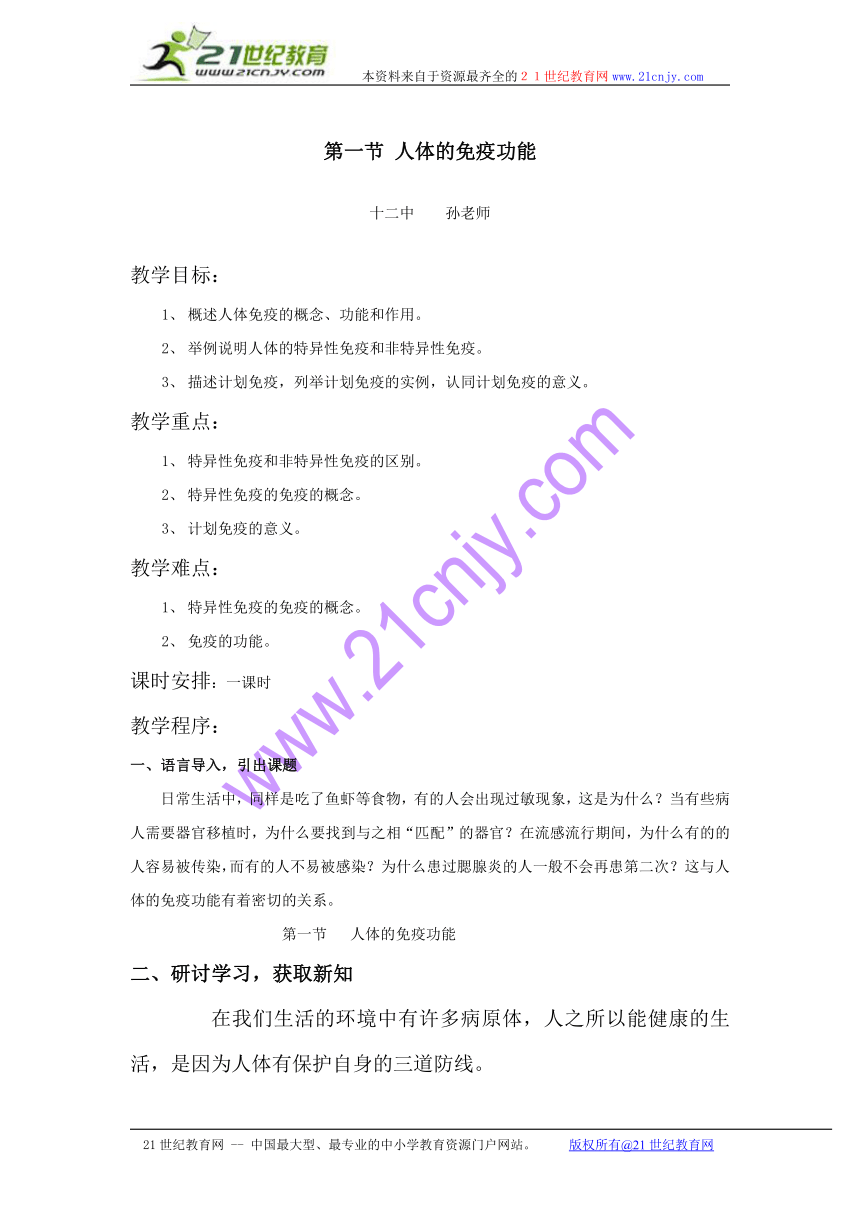 21世纪教育
www.21cnjy.com
本资料来自于资源最齐全的２１世纪教育网www.21cnjy.com

第一节 人体的免疫功能

十二中　　孙老师

教学目标：

1、 概述人体免疫的概念、功能和作用。

2、 举例说明人体的特异性免疫和非特异性免疫。

3、 描述计划免疫，列举计划免疫的实例，认同计划免疫的意义。

教学重点：

1、 特异性免疫和非特异性免疫的区别。

2、 特异性免疫的免疫的概念。

3、 计划免疫的意义。

教学难点：

1、 特异性免疫的免疫的概念。

2、 免疫的功能。

课时安排：一课时

教学程序：

一、语言导入，引出课题

日常生活中，同样是吃了鱼虾等食物，有的人会出现过敏现象，这是为什么？当有些病人需要器官移植时，为什么要找到与之相“匹配”的器官？在流感流行期间，为什么有的的人容易被传染，而有的人不易被感染？为什么患过腮腺炎的人一般不会再患第二次？这与人体的免疫功能有着密切的关系。

第一节　人体的免疫功能

二、研讨学习，获取新知

在我们生活的环境中有许多病原体，人之所以能健康的生活，是因为人体有保护自身的三道防线。

www.21cnjy.com

21世纪教育网 -- 中国最大型、最专业的中小学教育资源门户网站。　　版权所有@21世纪教育网